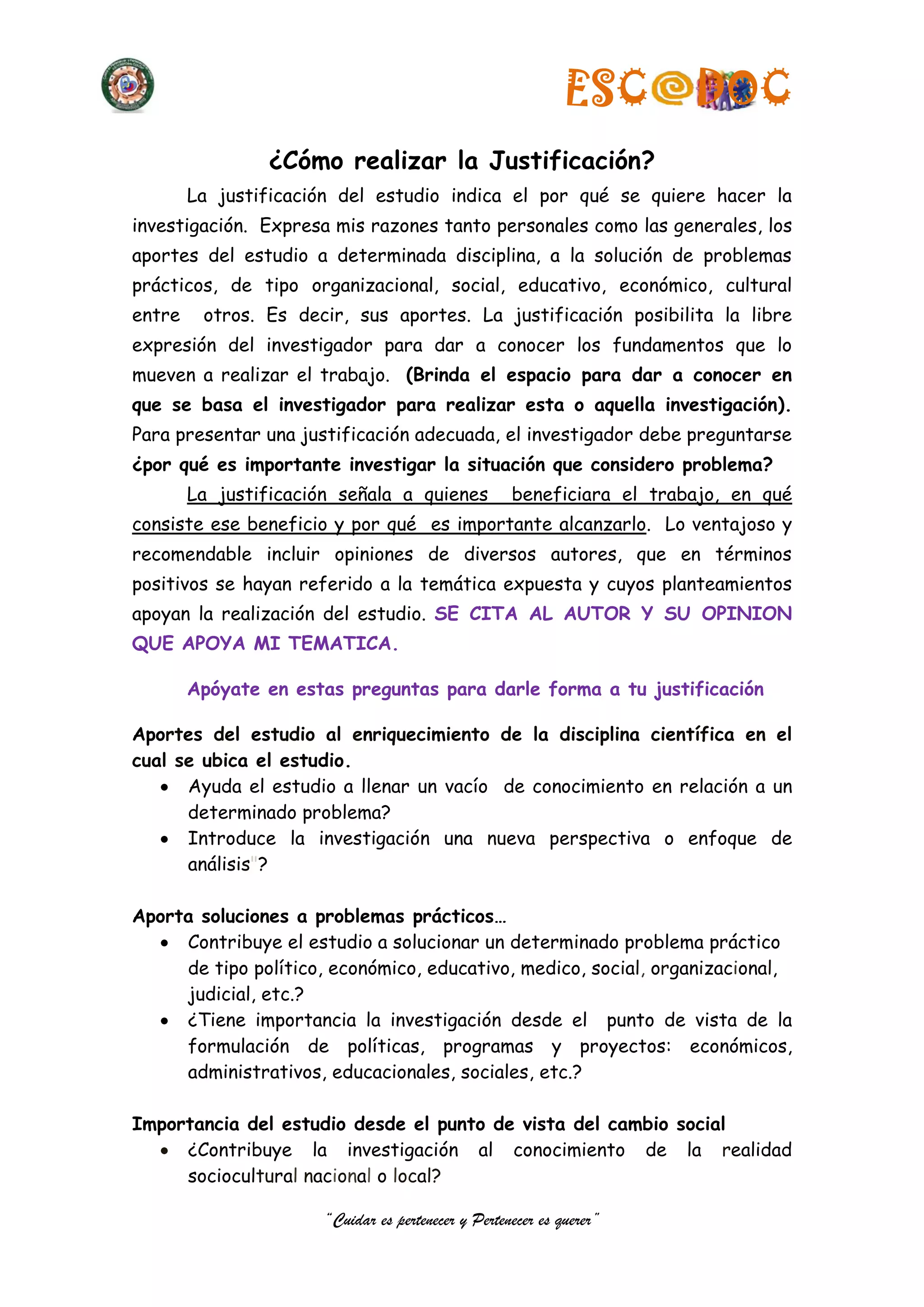 ESC@DOC

¿Cómo realizar la Justificación?

La justificación del estudio indica el por qué se quiere hacer la investigación. Expresa mis razones tanto personales como las generales, los aportes del estudio a determinada disciplina, a la solución de problemas prácticos, de tipo organizacional, social, educativo, económico, cultural entre otros. Es decir, sus aportes. La justificación posibilita la libre expresión del investigador para dar a conocer los fundamentos que lo mueven a realizar el trabajo. (Brinda el espacio para dar a conocer en que se basa el investigador para realizar esta o aquella investigación). Para presentar una justificación adecuada, el investigador debe preguntarse ¿por qué es importante investigar la situación que considero problema?

La justificación señala a quienes beneficiara el trabajo, en qué consiste ese beneficio y por qué es importante alcanzarlo. Lo ventajoso y recomendable incluir opiniones de diversos autores, que en términos positivos se hayan referido a la temática expuesta y cuyos planteamientos apoyan la realización del estudio. SE CITA AL AUTOR Y SU OPINION QUE APOYA MI TEMATICA.

Apóyate en estas preguntas para darle forma a tu justificación

Aportes del estudio al enriquecimiento de la disciplina científica en el cual se ubica el estudio.
• Ayuda el estudio a llenar un vacío de conocimiento en relación a un determinado problema?
• Introduce la investigación una nueva perspectiva o enfoque de análisis"?

Aporta soluciones a problemas prácticos…
• Contribuye el estudio a solucionar un determinado problema práctico de tipo político, económico, educativo, medico, social, organizacional, judicial, etc.?
• ¿Tiene importancia la investigación desde el punto de vista de la formulación de políticas, programas y proyectos: económicos, administrativos, educacionales, sociales, etc.?

Importancia del estudio desde el punto de vista del cambio social
• ¿Contribuye la investigación al conocimiento de la realidad sociocultural nacional o local?

"Cuidar es pertenecer y Pertenecer es querer"